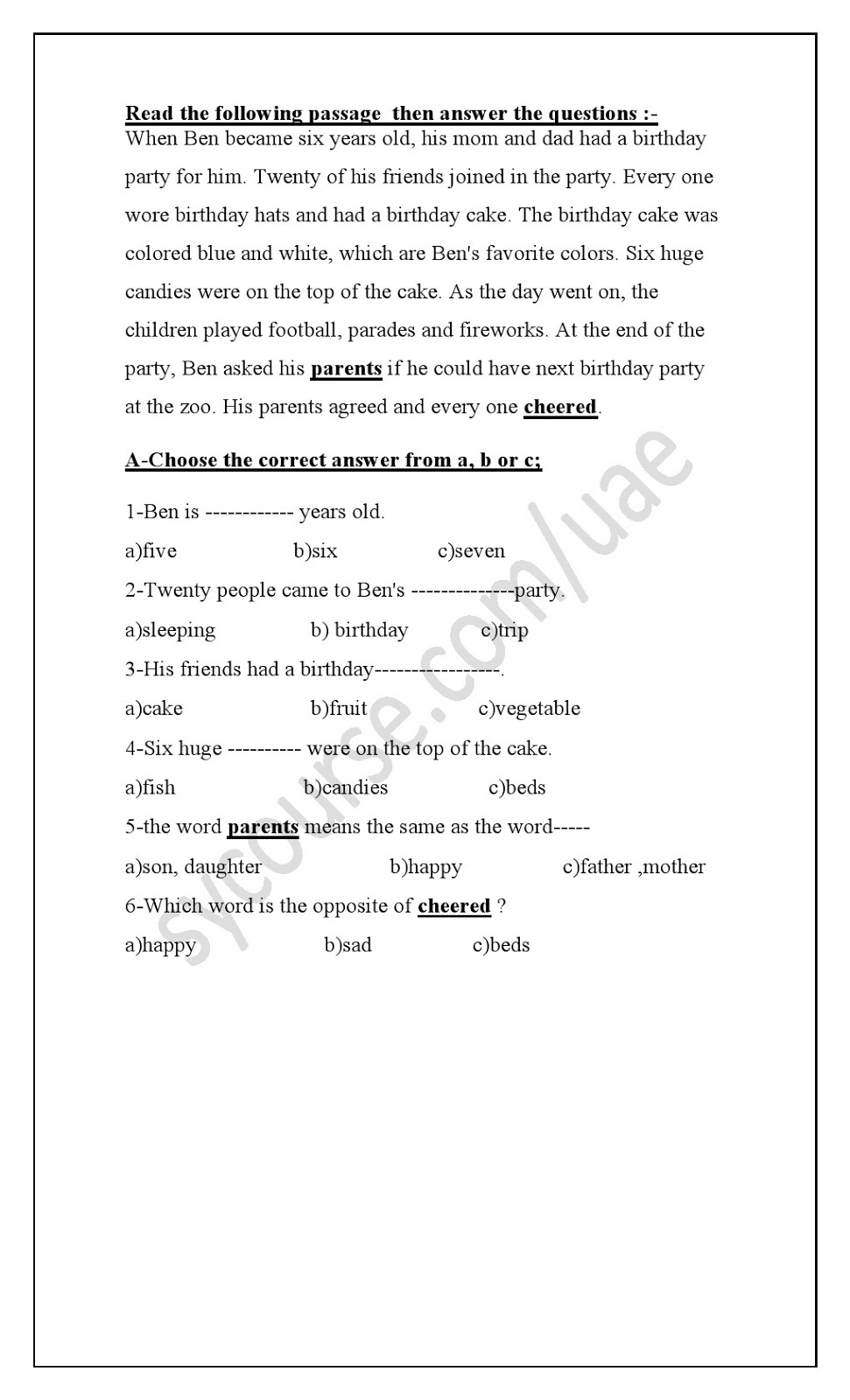 Read the following passage then answer the questions :-

When Ben became six years old, his mom and dad had a birthday party for him. Twenty of his friends joined in the party. Every one wore birthday hats and had a birthday cake. The birthday cake was colored blue and white, which are Ben's favorite colors. Six huge candies were on the top of the cake. As the day went on, the children played football, parades and fireworks. At the end of the party, Ben asked his parents if he could have next birthday party at the zoo. His parents agreed and every one cheered.

A-Choose the correct answer from a, b or c;

1-Ben is ------------ years old.

a)five b)six c)seven

2-Twenty people came to Ben's --------------party.

a)sleeping b) birthday c)trip

3-His friends had a birthday-----------------.

a)cake b)fruit c)vegetable

4-Six huge ---------- were on the top of the cake.

a)fish b)candies c)beds

5-the word parents means the same as the word-----

a)son, daughter b)happy c)father ,mother

6-Which word is the opposite of cheered ?

a)happy b)sad c)beds

sycourse.com/uae